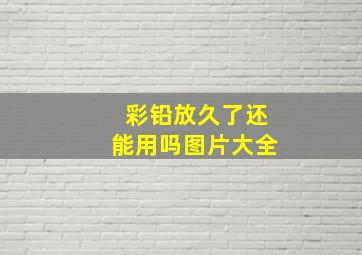 彩铅放久了还
能用吗图片大全